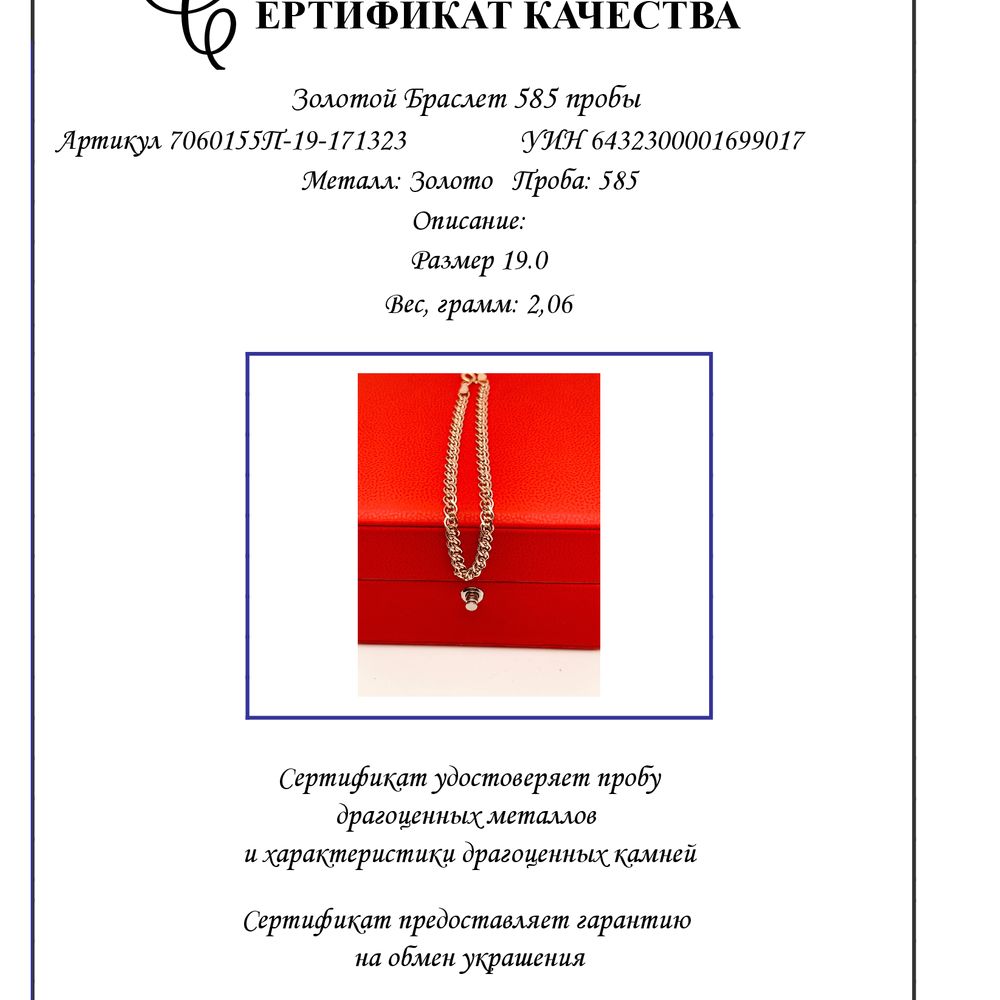 СЕРТИФИКАТ КАЧЕСТВА

Золотой Браслет 585 пробы

Артикул 7060155П-19-171323 УИН 6432300001699017

Металл: Золото Проба: 585

Описание:

Размер 19.0

Вес, грамм: 2,06

Сертификат удостоверяет пробу драгоценных металлов и характеристики драгоценных камней

Сертификат предоставляет гарантию на обмен украшения